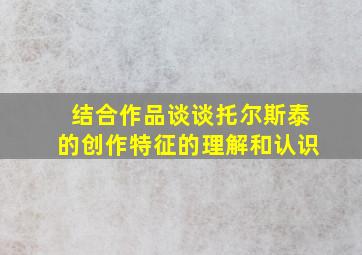 结合作品谈谈托尔斯泰的创作特征的理解和认识